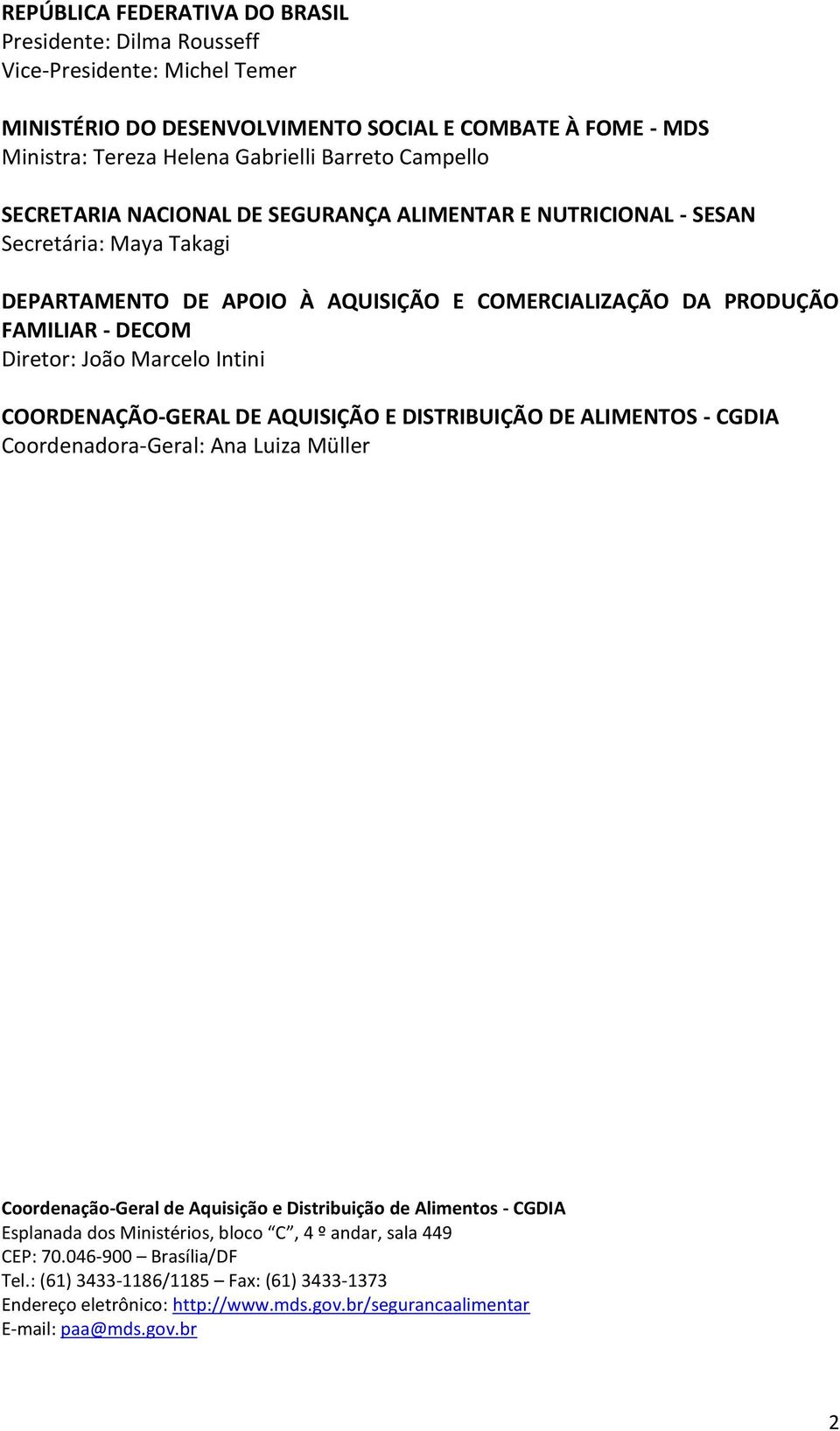 REPÚBLICA FEDERATIVA DO BRASIL
Presidente: Dilma Rousseff
Vice-Presidente: Michel Temer

MINISTÉRIO DO DESENVOLVIMENTO SOCIAL E COMBATE À FOME - MDS
Ministra: Tereza Helena Gabrielli Barreto Campello

SECRETARIA NACIONAL DE SEGURANÇA ALIMENTAR E NUTRICIONAL - SESAN
Secretária: Maya Takagi

DEPARTAMENTO DE APOIO À AQUISIÇÃO E COMERCIALIZAÇÃO DA PRODUÇÃO FAMILIAR - DECOM
Diretor: João Marcelo Intini

COORDENAÇÃO-GERAL DE AQUISIÇÃO E DISTRIBUIÇÃO DE ALIMENTOS - CGDIA
Coordenadora-Geral: Ana Luiza Müller

Coordenação-Geral de Aquisição e Distribuição de Alimentos - CGDIA
Esplanada dos Ministérios, bloco "C", 4 º andar, sala 449
CEP: 70.046-900 – Brasília/DF
Tel.: (61) 3433-1186/1185 – Fax: (61) 3433-1373
Endereço eletrônico: http://www.mds.gov.br/segurancaalimentar
E-mail: paa@mds.gov.br

2